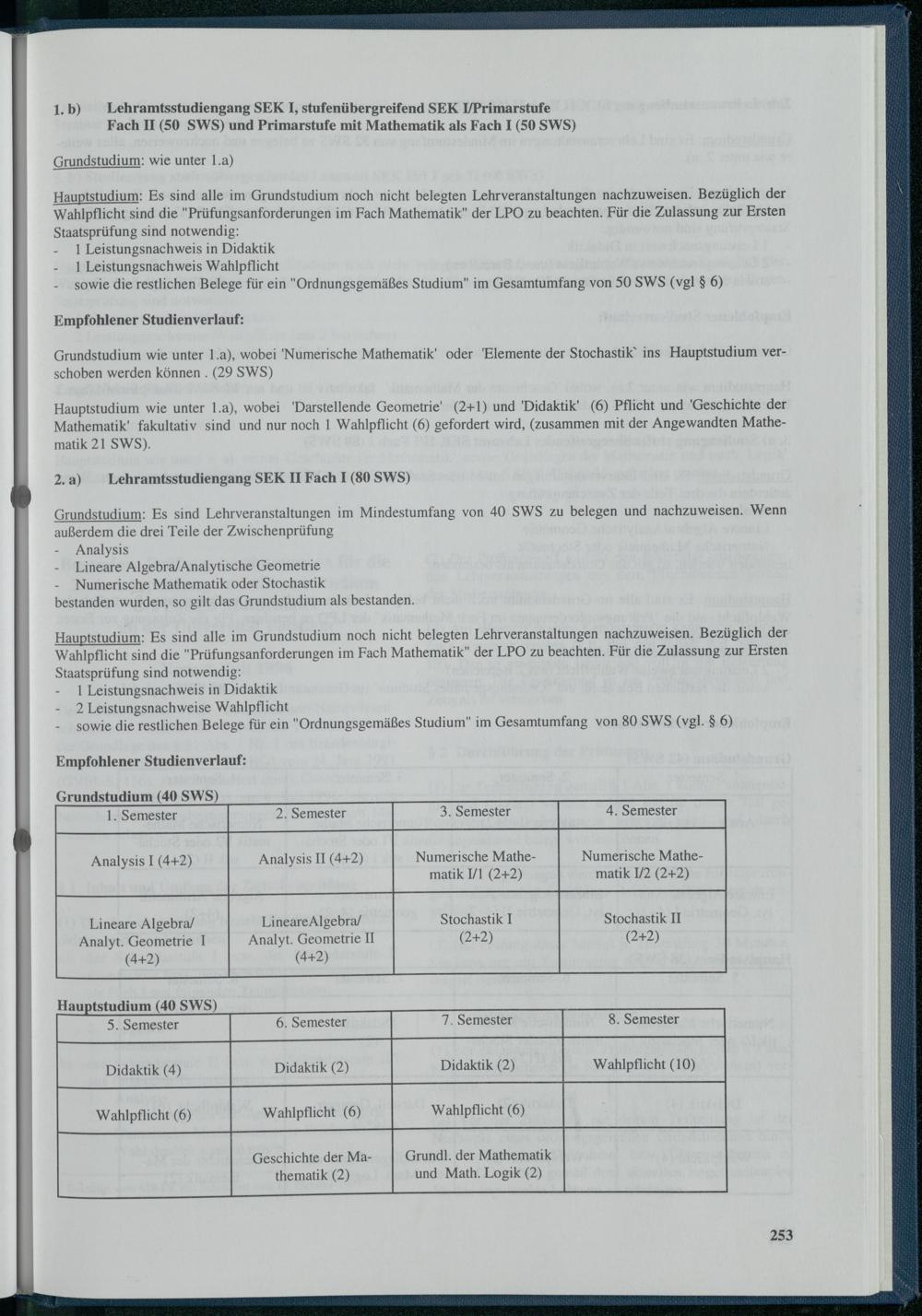 1. b) Lehramtsstudiengang SEK I, stufenübergreifend SEK I/Primarstufe Fach II (50 SWS) und Primarstufe mit Mathematik als Fach I (50 SWS)

Grundstudium: wie unter 1.a)

Hauptstudium: Es sind alle im Grundstudium noch nicht belegten Lehrveranstaltungen nachzuweisen. Bezüglich der Wahlpflicht sind die "Prüfungsanforderungen im Fach Mathematik" der LPO zu beachten. Für die Zulassung zur Ersten Staatsprüfung sind notwendig:
- 1 Leistungsnachweis in Didaktik
- 1 Leistungsnachweis Wahlpflicht
- sowie die restlichen Belege für ein "Ordnungsgemäßes Studium" im Gesamtumfang von 50 SWS (vgl § 6)

Empfohlener Studienverlauf:

Grundstudium wie unter 1.a), wobei 'Numerische Mathematik' oder 'Elemente der Stochastik` ins Hauptstudium verschoben werden können . (29 SWS)

Hauptstudium wie unter 1.a), wobei 'Darstellende Geometrie' (2+1) und 'Didaktik' (6) Pflicht und 'Geschichte der Mathematik' fakultativ sind und nur noch 1 Wahlpflicht (6) gefordert wird, (zusammen mit der Angewandten Mathematik 21 SWS).

2. a) Lehramtsstudiengang SEK II Fach I (80 SWS)

Grundstudium: Es sind Lehrveranstaltungen im Mindestumfang von 40 SWS zu belegen und nachzuweisen. Wenn außerdem die drei Teile der Zwischenprüfung
- Analysis
- Lineare Algebra/Analytische Geometrie
- Numerische Mathematik oder Stochastik
bestanden wurden, so gilt das Grundstudium als bestanden.

Hauptstudium: Es sind alle im Grundstudium noch nicht belegten Lehrveranstaltungen nachzuweisen. Bezüglich der Wahlpflicht sind die "Prüfungsanforderungen im Fach Mathematik" der LPO zu beachten. Für die Zulassung zur Ersten Staatsprüfung sind notwendig:
- 1 Leistungsnachweis in Didaktik
- 2 Leistungsnachweise Wahlpflicht
- sowie die restlichen Belege für ein "Ordnungsgemäßes Studium" im Gesamtumfang von 80 SWS (vgl. § 6)

Empfohlener Studienverlauf:

Grundstudium (40 SWS)
| 1. Semester | 2. Semester | 3. Semester | 4. Semester |
|---|---|---|---|
| Analysis I (4+2) | Analysis II (4+2) | Numerische Mathematik I/1 (2+2) | Numerische Mathematik I/2 (2+2) |
| Lineare Algebra/ Analyt. Geometrie I (4+2) | LineareAlgebra/ Analyt. Geometrie II (4+2) | Stochastik I (2+2) | Stochastik II (2+2) |

Hauptstudium (40 SWS)
| 5. Semester | 6. Semester | 7. Semester | 8. Semester |
|---|---|---|---|
| Didaktik (4) | Didaktik (2) | Didaktik (2) | Wahlpflicht (10) |
| Wahlpflicht (6) | Wahlpflicht (6) | Wahlpflicht (6) | |
| | Geschichte der Mathematik (2) | Grundl. der Mathematik und Math. Logik (2) | |

253